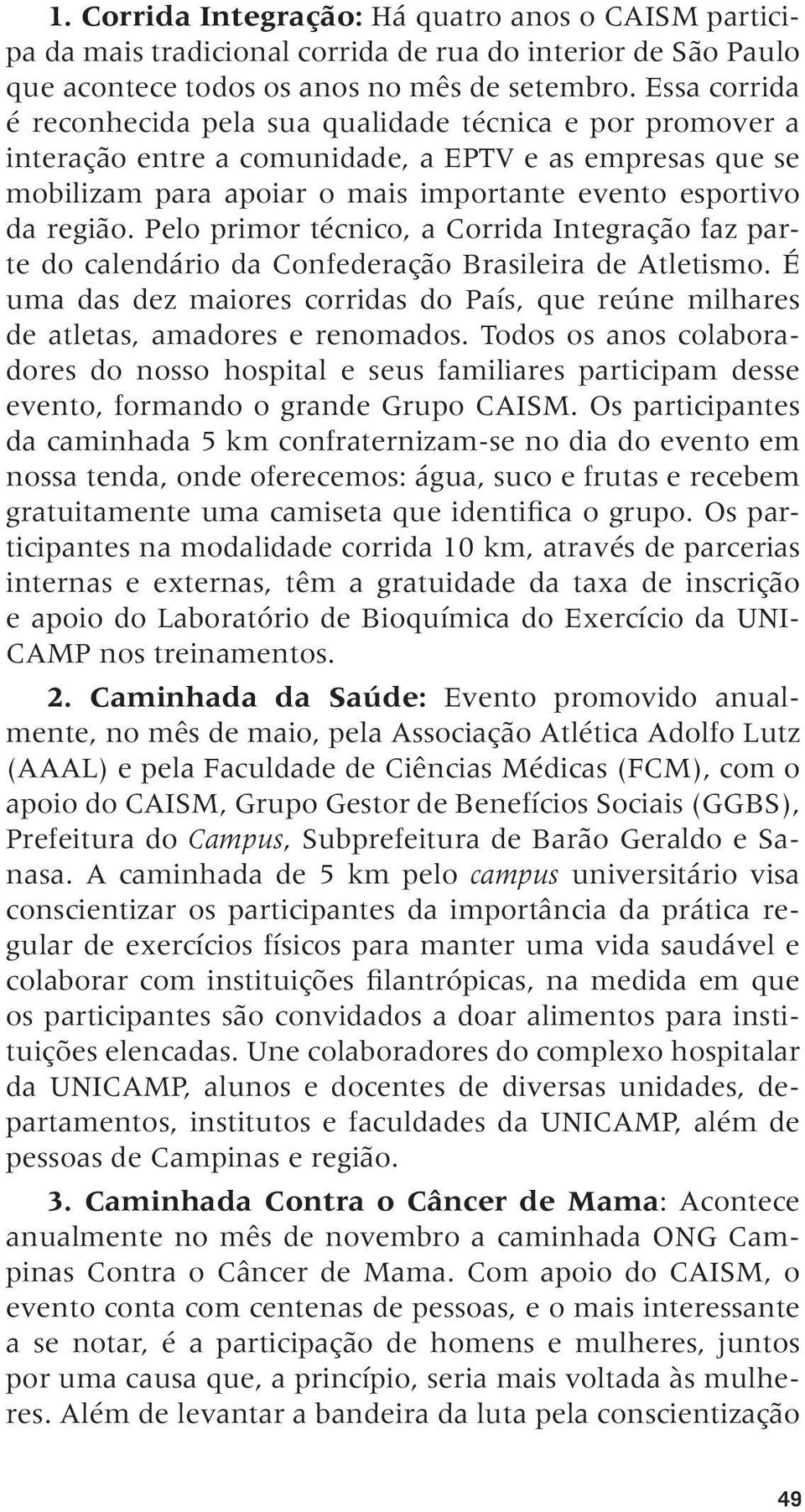 1. Corrida Integração: Há quatro anos o CAISM participa da mais tradicional corrida de rua do interior de São Paulo que acontece todos os anos no mês de setembro. Essa corrida é reconhecida pela sua qualidade técnica e por promover a interação entre a comunidade, a EPTV e as empresas que se mobilizam para apoiar o mais importante evento esportivo da região. Pelo primor técnico, a Corrida Integração faz parte do calendário da Confederação Brasileira de Atletismo. É uma das dez maiores corridas do País, que reúne milhares de atletas, amadores e renomados. Todos os anos colaboradores do nosso hospital e seus familiares participam desse evento, formando o grande Grupo CAISM. Os participantes da caminhada 5 km confraternizam-se no dia do evento em nossa tenda, onde oferecemos: água, suco e frutas e recebem gratuitamente uma camiseta que identifica o grupo. Os participantes na modalidade corrida 10 km, através de parcerias internas e externas, têm a gratuidade da taxa de inscrição e apoio do Laboratório de Bioquímica do Exercício da UNICAMP nos treinamentos.

2. Caminhada da Saúde: Evento promovido anualmente, no mês de maio, pela Associação Atlética Adolfo Lutz (AAAL) e pela Faculdade de Ciências Médicas (FCM), com o apoio do CAISM, Grupo Gestor de Benefícios Sociais (GGBS), Prefeitura do Campus, Subprefeitura de Barão Geraldo e Sanasa. A caminhada de 5 km pelo campus universitário visa conscientizar os participantes da importância da prática regular de exercícios físicos para manter uma vida saudável e colaborar com instituições filantrópicas, na medida em que os participantes são convidados a doar alimentos para instituições elencadas. Une colaboradores do complexo hospitalar da UNICAMP, alunos e docentes de diversas unidades, departamentos, institutos e faculdades da UNICAMP, além de pessoas de Campinas e região.

3. Caminhada Contra o Câncer de Mama: Acontece anualmente no mês de novembro a caminhada ONG Campinas Contra o Câncer de Mama. Com apoio do CAISM, o evento conta com centenas de pessoas, e o mais interessante a se notar, é a participação de homens e mulheres, juntos por uma causa que, a princípio, seria mais voltada às mulheres. Além de levantar a bandeira da luta pela conscientização

49